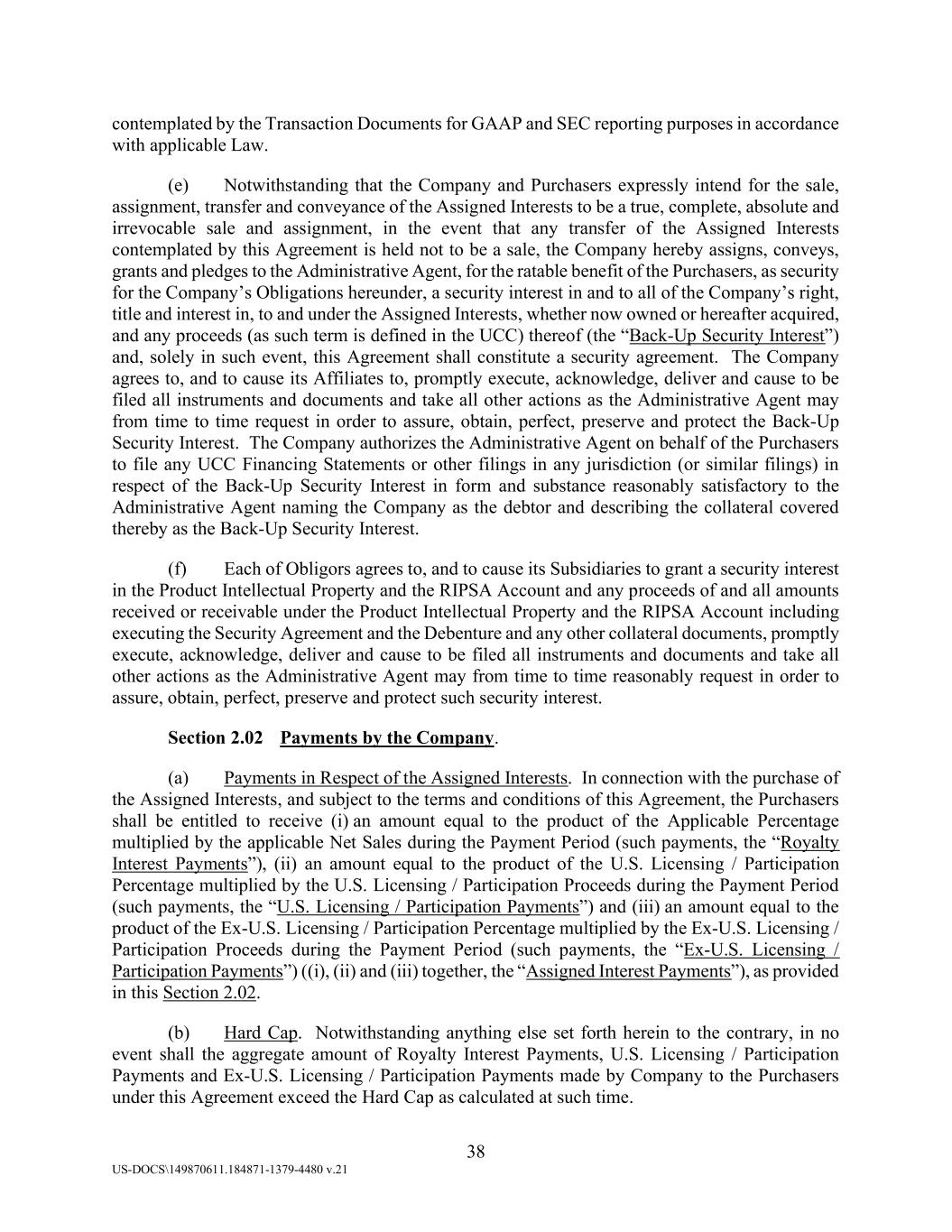 contemplated by the Transaction Documents for GAAP and SEC reporting purposes in accordance with applicable Law.

(e) Notwithstanding that the Company and Purchasers expressly intend for the sale, assignment, transfer and conveyance of the Assigned Interests to be a true, complete, absolute and irrevocable sale and assignment, in the event that any transfer of the Assigned Interests contemplated by this Agreement is held not to be a sale, the Company hereby assigns, conveys, grants and pledges to the Administrative Agent, for the ratable benefit of the Purchasers, as security for the Company's Obligations hereunder, a security interest in and to all of the Company's right, title and interest in, to and under the Assigned Interests, whether now owned or hereafter acquired, and any proceeds (as such term is defined in the UCC) thereof (the "Back-Up Security Interest") and, solely in such event, this Agreement shall constitute a security agreement. The Company agrees to, and to cause its Affiliates to, promptly execute, acknowledge, deliver and cause to be filed all instruments and documents and take all other actions as the Administrative Agent may from time to time request in order to assure, obtain, perfect, preserve and protect the Back-Up Security Interest. The Company authorizes the Administrative Agent on behalf of the Purchasers to file any UCC Financing Statements or other filings in any jurisdiction (or similar filings) in respect of the Back-Up Security Interest in form and substance reasonably satisfactory to the Administrative Agent naming the Company as the debtor and describing the collateral covered thereby as the Back-Up Security Interest.

(f) Each of Obligors agrees to, and to cause its Subsidiaries to grant a security interest in the Product Intellectual Property and the RIPSA Account and any proceeds of and all amounts received or receivable under the Product Intellectual Property and the RIPSA Account including executing the Security Agreement and the Debenture and any other collateral documents, promptly execute, acknowledge, deliver and cause to be filed all instruments and documents and take all other actions as the Administrative Agent may from time to time reasonably request in order to assure, obtain, perfect, preserve and protect such security interest.

Section 2.02 Payments by the Company.

(a) Payments in Respect of the Assigned Interests. In connection with the purchase of the Assigned Interests, and subject to the terms and conditions of this Agreement, the Purchasers shall be entitled to receive (i) an amount equal to the product of the Applicable Percentage multiplied by the applicable Net Sales during the Payment Period (such payments, the "Royalty Interest Payments"), (ii) an amount equal to the product of the U.S. Licensing / Participation Percentage multiplied by the U.S. Licensing / Participation Proceeds during the Payment Period (such payments, the "U.S. Licensing / Participation Payments") and (iii) an amount equal to the product of the Ex-U.S. Licensing / Participation Percentage multiplied by the Ex-U.S. Licensing / Participation Proceeds during the Payment Period (such payments, the "Ex-U.S. Licensing / Participation Payments") ((i), (ii) and (iii) together, the "Assigned Interest Payments"), as provided in this Section 2.02.

(b) Hard Cap. Notwithstanding anything else set forth herein to the contrary, in no event shall the aggregate amount of Royalty Interest Payments, U.S. Licensing / Participation Payments and Ex-U.S. Licensing / Participation Payments made by Company to the Purchasers under this Agreement exceed the Hard Cap as calculated at such time.

38

US-DOCS\149870611.184871-1379-4480 v.21